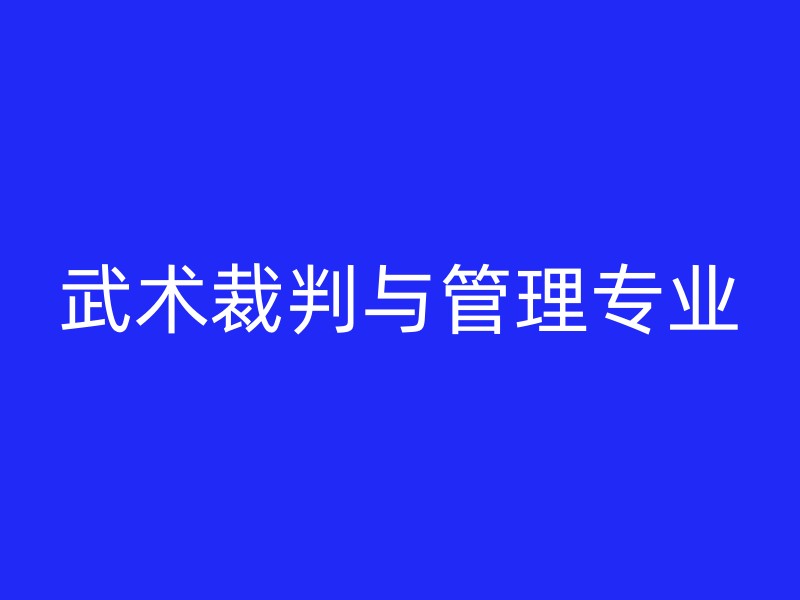 武术裁判与管理专业